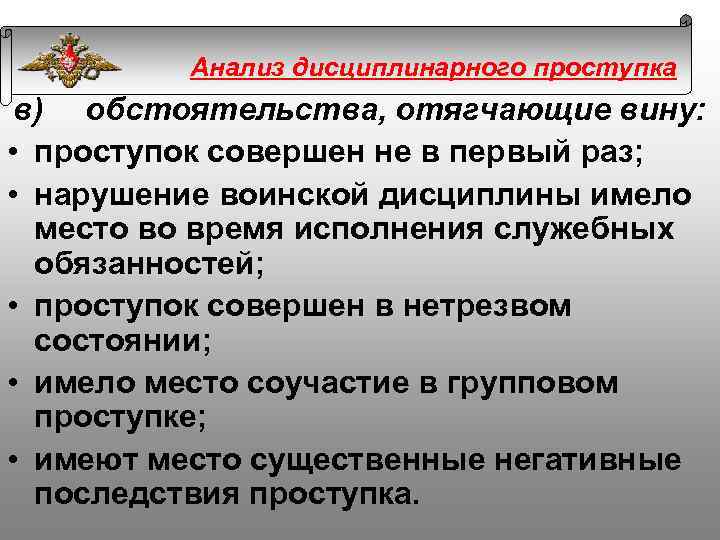 Анализ дисциплинарного проступка

в) обстоятельства, отягчающие вину:

• проступок совершен не в первый раз;

• нарушение воинской дисциплины имело место во время исполнения служебных обязанностей;

• проступок совершен в нетрезвом состоянии;

• имело место соучастие в групповом проступке;

• имеют место существенные негативные последствия проступка.